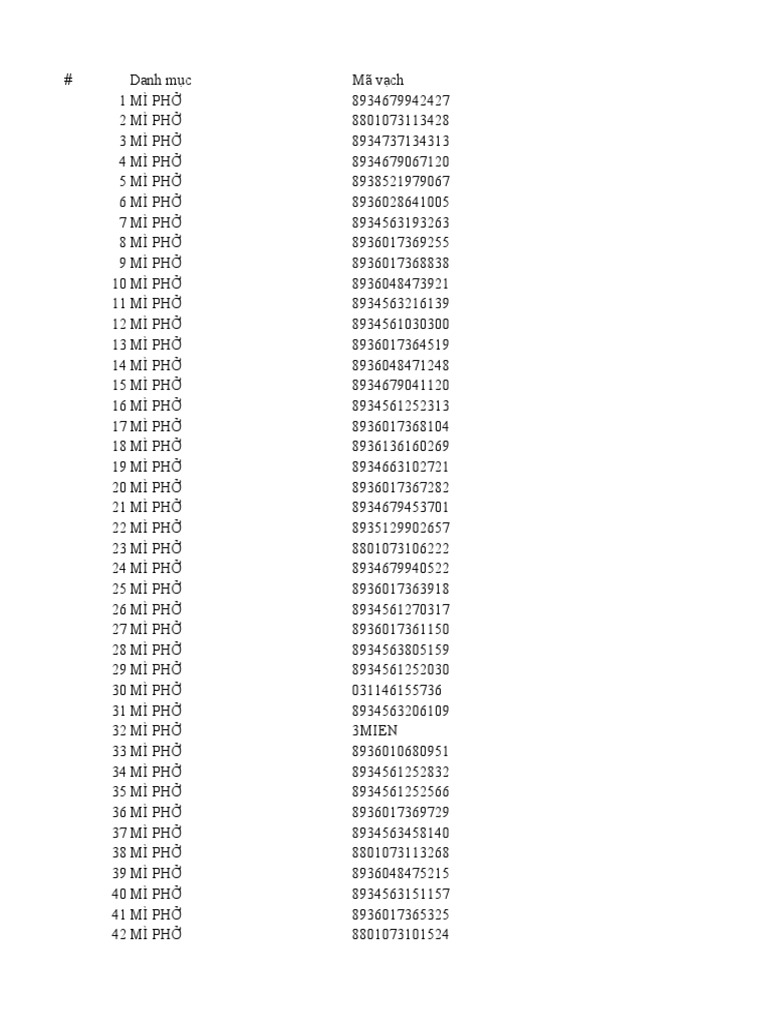 | # | Danh mục | Mã vạch |
|---|---|---|
| 1 | MÌ PHỞ | 8934679942427 |
| 2 | MÌ PHỞ | 8801073113428 |
| 3 | MÌ PHỞ | 8934737134313 |
| 4 | MÌ PHỞ | 8934679067120 |
| 5 | MÌ PHỞ | 8938521979067 |
| 6 | MÌ PHỞ | 8936028641005 |
| 7 | MÌ PHỞ | 8934563193263 |
| 8 | MÌ PHỞ | 8936017369255 |
| 9 | MÌ PHỞ | 8936017368838 |
| 10 | MÌ PHỞ | 8936048473921 |
| 11 | MÌ PHỞ | 8934563216139 |
| 12 | MÌ PHỞ | 8934561030300 |
| 13 | MÌ PHỞ | 8936017364519 |
| 14 | MÌ PHỞ | 8936048471248 |
| 15 | MÌ PHỞ | 8934679041120 |
| 16 | MÌ PHỞ | 8934561252313 |
| 17 | MÌ PHỞ | 8936017368104 |
| 18 | MÌ PHỞ | 8936136160269 |
| 19 | MÌ PHỞ | 8934663102721 |
| 20 | MÌ PHỞ | 8936017367282 |
| 21 | MÌ PHỞ | 8934679453701 |
| 22 | MÌ PHỞ | 8935129902657 |
| 23 | MÌ PHỞ | 8801073106222 |
| 24 | MÌ PHỞ | 8934679940522 |
| 25 | MÌ PHỞ | 8936017363918 |
| 26 | MÌ PHỞ | 8934561270317 |
| 27 | MÌ PHỞ | 8936017361150 |
| 28 | MÌ PHỞ | 8934563805159 |
| 29 | MÌ PHỞ | 8934561252030 |
| 30 | MÌ PHỞ | 031146155736 |
| 31 | MÌ PHỞ | 8934563206109 |
| 32 | MÌ PHỞ | 3MIEN |
| 33 | MÌ PHỞ | 8936010680951 |
| 34 | MÌ PHỞ | 8934561252832 |
| 35 | MÌ PHỞ | 8934561252566 |
| 36 | MÌ PHỞ | 8936017369729 |
| 37 | MÌ PHỞ | 8934563458140 |
| 38 | MÌ PHỞ | 8801073113268 |
| 39 | MÌ PHỞ | 8936048475215 |
| 40 | MÌ PHỞ | 8934563151157 |
| 41 | MÌ PHỞ | 8936017365325 |
| 42 | MÌ PHỞ | 8801073101524 |